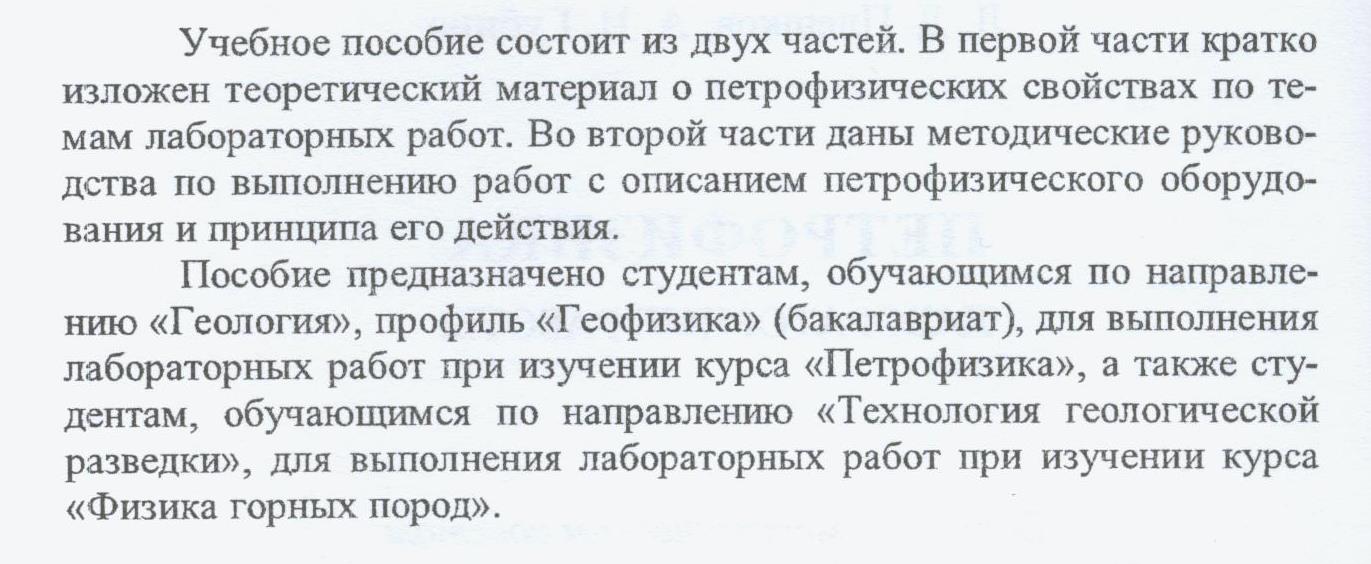 Учебное пособие состоит из двух частей. В первой части кратко изложен теоретический материал о петрофизических свойствах по темам лабораторных работ. Во второй части даны методические руководства по выполнению работ с описанием петрофизического оборудования и принципа его действия.

Пособие предназначено студентам, обучающимся по направлению «Геология», профиль «Геофизика» (бакалавриат), для выполнения лабораторных работ при изучении курса «Петрофизика», а также студентам, обучающимся по направлению «Технология геологической разведки», для выполнения лабораторных работ при изучении курса «Физика горных пород».